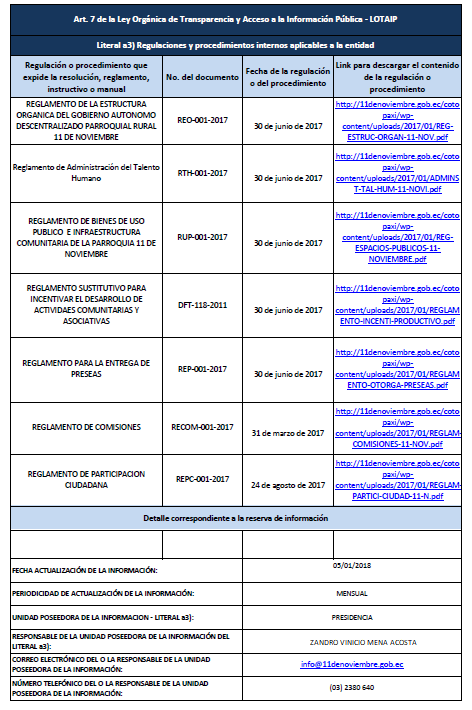 Art. 7 de la Ley Orgánica de Transparencia y Acceso a la Información Pública - LOTAIP

Literal a3) Regulaciones y procedimientos internos aplicables a la entidad

| Regulación o procedimiento que expide la resolución, reglamento, instructivo o manual | No. del documento | Fecha de la regulación o del procedimiento | Link para descargar el contenido de la regulación o procedimiento |
|---|---|---|---|
| REGLAMENTO DE LA ESTRUCTURA ORGANICA DEL GOBIERNO AUTONOMO DESCENTRALIZADO PARROQUIAL RURAL 11 DE NOVIEMBRE | REO-001-2017 | 30 de junio de 2017 | http://11denoviembre.gob.ec/cotopaxi/wp-content/uploads/2017/01/REG-ESTRUC-ORGAN-11-NOV.pdf |
| Reglamento de Administración del Talento Humano | RTH-001-2017 | 30 de junio de 2017 | http://11denoviembre.gob.ec/cotopaxi/wp-content/uploads/2017/01/ADMINST-TAL-HUM-11-NOVI.pdf |
| REGLAMENTO DE BIENES DE USO PUBLICO E INFRAESTRUCTURA COMUNITARIA DE LA PARROQUIA 11 DE NOVIEMBRE | RUP-001-2017 | 30 de junio de 2017 | http://11denoviembre.gob.ec/cotopaxi/wp-content/uploads/2017/01/REG-ESPACIOS-PUBLICOS-11-NOVIEMBRE.pdf |
| REGLAMENTO SUSTITUTIVO PARA INCENTIVAR EL DESARROLLO DE ACTIVIDAES COMUNITARIAS Y ASOCIATIVAS | DFT-118-2011 | 30 de junio de 2017 | http://11denoviembre.gob.ec/cotopaxi/wp-content/uploads/2017/01/REGLAMENTO-INCENTI-PRODUCTIVO.pdf |
| REGLAMENTO PARA LA ENTREGA DE PRESEAS | REP-001-2017 | 30 de junio de 2017 | http://11denoviembre.gob.ec/cotopaxi/wp-content/uploads/2017/01/REGLAMENTO-OTORGA-PRESEAS.pdf |
| REGLAMENTO DE COMISIONES | RECOM-001-2017 | 31 de marzo de 2017 | http://11denoviembre.gob.ec/cotopaxi/wp-content/uploads/2017/01/REGLAM-COMISIONES-11-NOV.pdf |
| REGLAMENTO DE PARTICIPACION CIUDADANA | REPC-001-2017 | 24 de agosto de 2017 | http://11denoviembre.gob.ec/cotopaxi/wp-content/uploads/2017/01/REGLAM-PARTICI-CIUDAD-11-N.pdf |

Detalle correspondiente a la reserva de información

| | |
|---|---|
| FECHA ACTUALIZACIÓN DE LA INFORMACIÓN: | 05/01/2018 |
| PERIODICIDAD DE ACTUALIZACIÓN DE LA INFORMACIÓN: | MENSUAL |
| UNIDAD POSEEDORA DE LA INFORMACION - LITERAL a3): | PRESIDENCIA |
| RESPONSABLE DE LA UNIDAD POSEEDORA DE LA INFORMACIÓN DEL LITERAL a3): | ZANDRO VINICIO MENA ACOSTA |
| CORREO ELECTRÓNICO DEL O LA RESPONSABLE DE LA UNIDAD POSEEDORA DE LA INFORMACIÓN: | info@11denoviembre.gob.ec |
| NÚMERO TELEFÓNICO DEL O LA RESPONSABLE DE LA UNIDAD POSEEDORA DE LA INFORMACIÓN: | (03) 2380 640 |